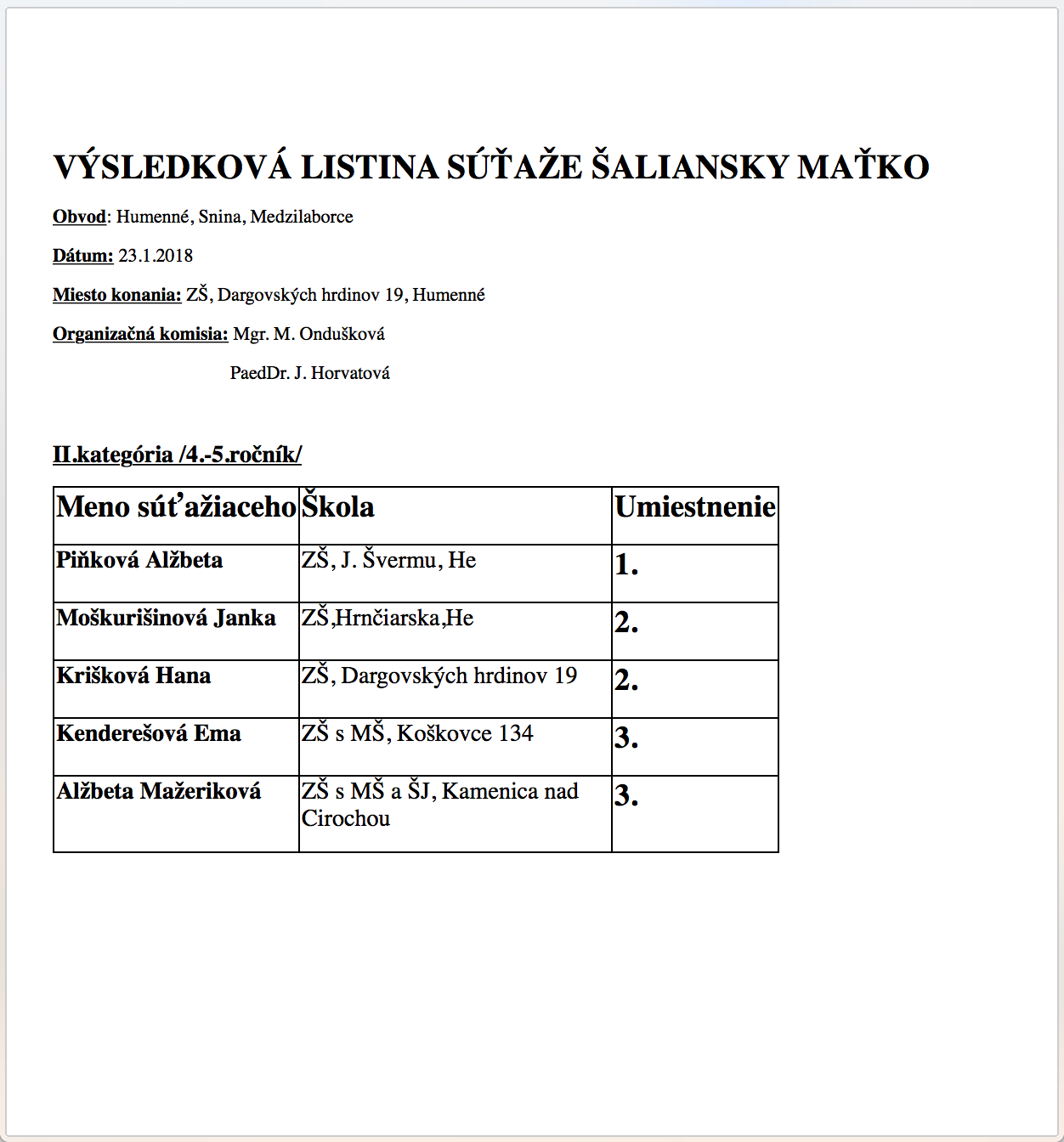 VÝSLEDKOVÁ LISTINA SÚŤAŽE ŠALIANSKY MAŤKO

Obvod: Humenné, Snina, Medzilaborce

Dátum: 23.1.2018

Miesto konania: ZŠ, Dargovských hrdinov 19, Humenné

Organizačná komisia: Mgr. M. Ondušková

PaedDr. J. Horvatová

II.kategória /4.-5.ročník/

| Meno súťažiaceho | Škola | Umiestnenie |
|---|---|---|
| Piňková Alžbeta | ZŠ, J. Švermu, He | 1. |
| Moškurišinová Janka | ZŠ,Hrnčiarska,He | 2. |
| Krišková Hana | ZŠ, Dargovských hrdinov 19 | 2. |
| Kenderešová Ema | ZŠ s MŠ, Koškovce 134 | 3. |
| Alžbeta Mažeriková | ZŠ s MŠ a ŠJ, Kamenica nad Cirochou | 3. |